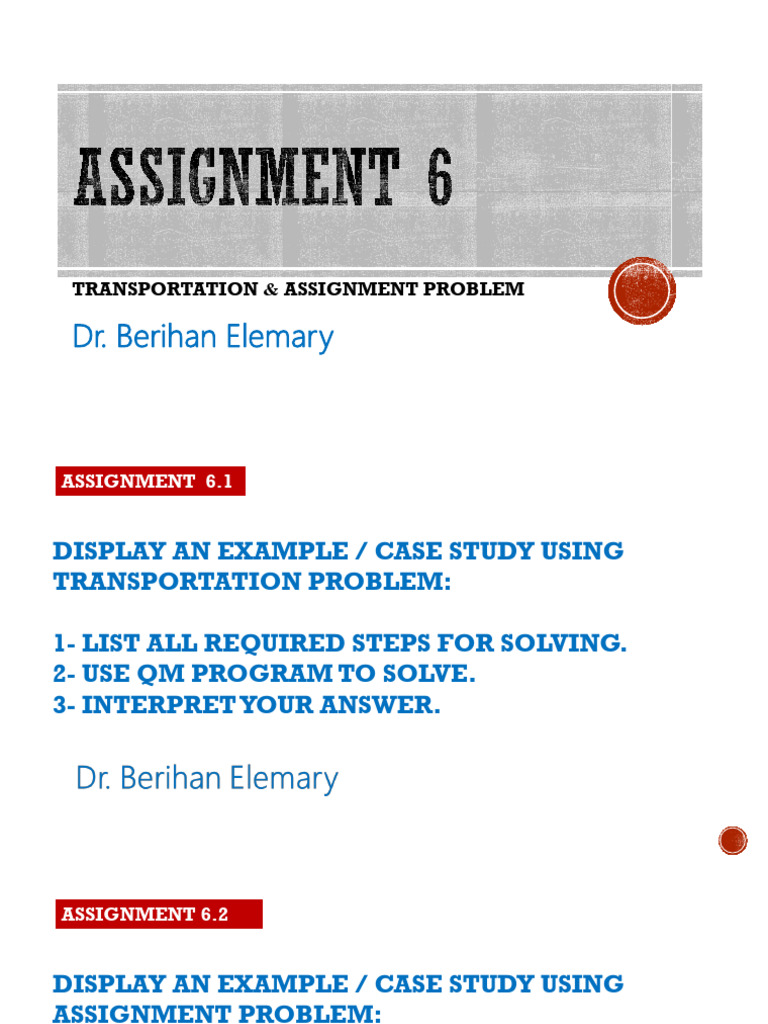 ASSIGNMENT 6

TRANSPORTATION & ASSIGNMENT PROBLEM

Dr. Berihan Elemary

ASSIGNMENT 6.1

DISPLAY AN EXAMPLE / CASE STUDY USING TRANSPORTATION PROBLEM:

1- LIST ALL REQUIRED STEPS FOR SOLVING.
2- USE QM PROGRAM TO SOLVE.
3- INTERPRET YOUR ANSWER.

Dr. Berihan Elemary

ASSIGNMENT 6.2

DISPLAY AN EXAMPLE / CASE STUDY USING ASSIGNMENT PROBLEM: